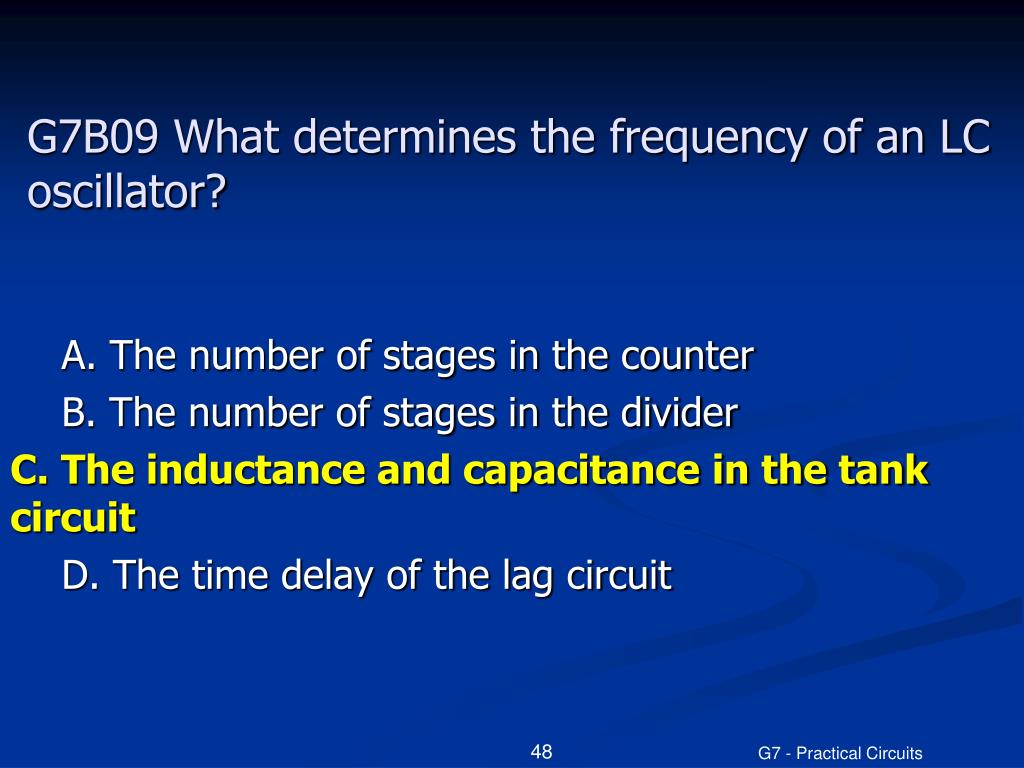 G7B09 What determines the frequency of an LC oscillator?

A. The number of stages in the counter
B. The number of stages in the divider
C. The inductance and capacitance in the tank circuit
D. The time delay of the lag circuit

48

G7 - Practical Circuits